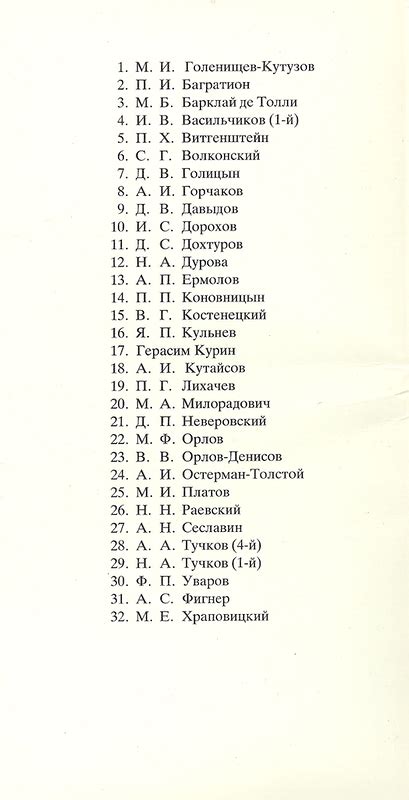 1. М. И. Голенищев-Кутузов
2. П. И. Багратион
3. М. Б. Барклай де Толли
4. И. В. Васильчиков (1-й)
5. П. Х. Витгенштейн
6. С. Г. Волконский
7. Д. В. Голицын
8. А. И. Горчаков
9. Д. В. Давыдов
10. И. С. Дорохов
11. Д. С. Дохтуров
12. Н. А. Дурова
13. А. П. Ермолов
14. П. П. Коновницын
15. В. Г. Костенецкий
16. Я. П. Кульнев
17. Герасим Курин
18. А. И. Кутайсов
19. П. Г. Лихачев
20. М. А. Милорадович
21. Д. П. Неверовский
22. М. Ф. Орлов
23. В. В. Орлов-Денисов
24. А. И. Остерман-Толстой
25. М. И. Платов
26. Н. Н. Раевский
27. А. Н. Сеславин
28. А. А. Тучков (4-й)
29. Н. А. Тучков (1-й)
30. Ф. П. Уваров
31. А. С. Фигнер
32. М. Е. Храповицкий